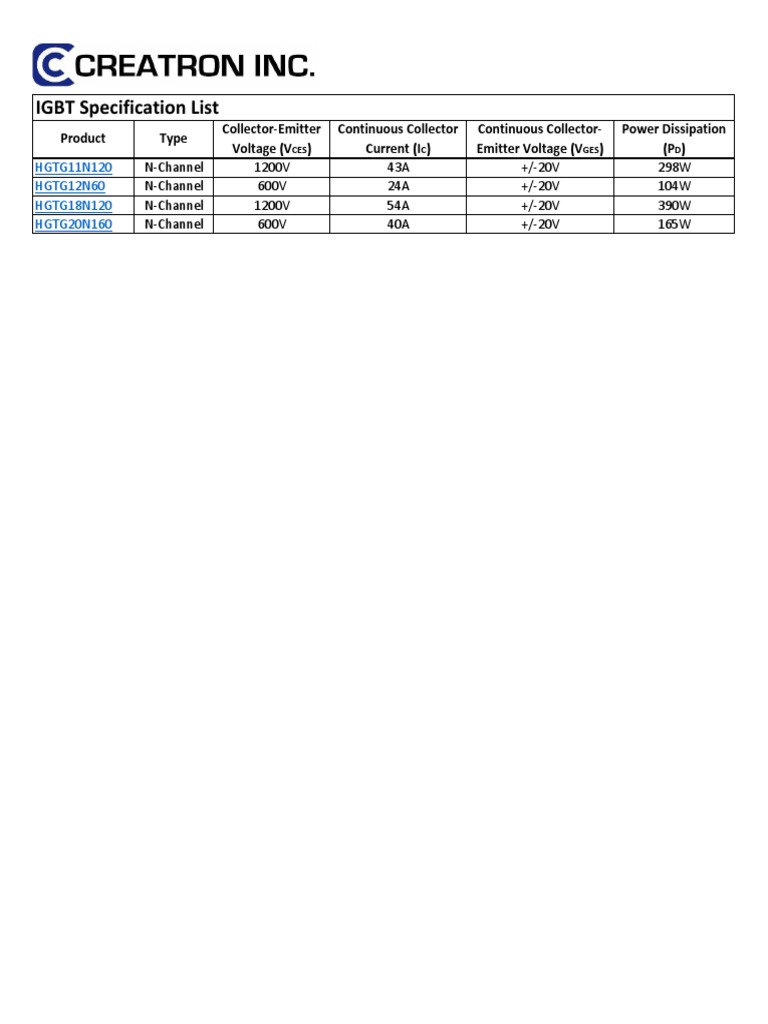 CREATRON INC.

IGBT Specification List

| Product | Type | Collector-Emitter Voltage ($V_{CES}$) | Continuous Collector Current ($I_C$) | Continuous Collector-Emitter Voltage ($V_{GES}$) | Power Dissipation ($P_D$) |
|---|---|---|---|---|---|
| HGTG11N120 | N-Channel | 1200V | 43A | +/-20V | 298W |
| HGTG12N60 | N-Channel | 600V | 24A | +/-20V | 104W |
| HGTG18N120 | N-Channel | 1200V | 54A | +/-20V | 390W |
| HGTG20N160 | N-Channel | 600V | 40A | +/-20V | 165W |